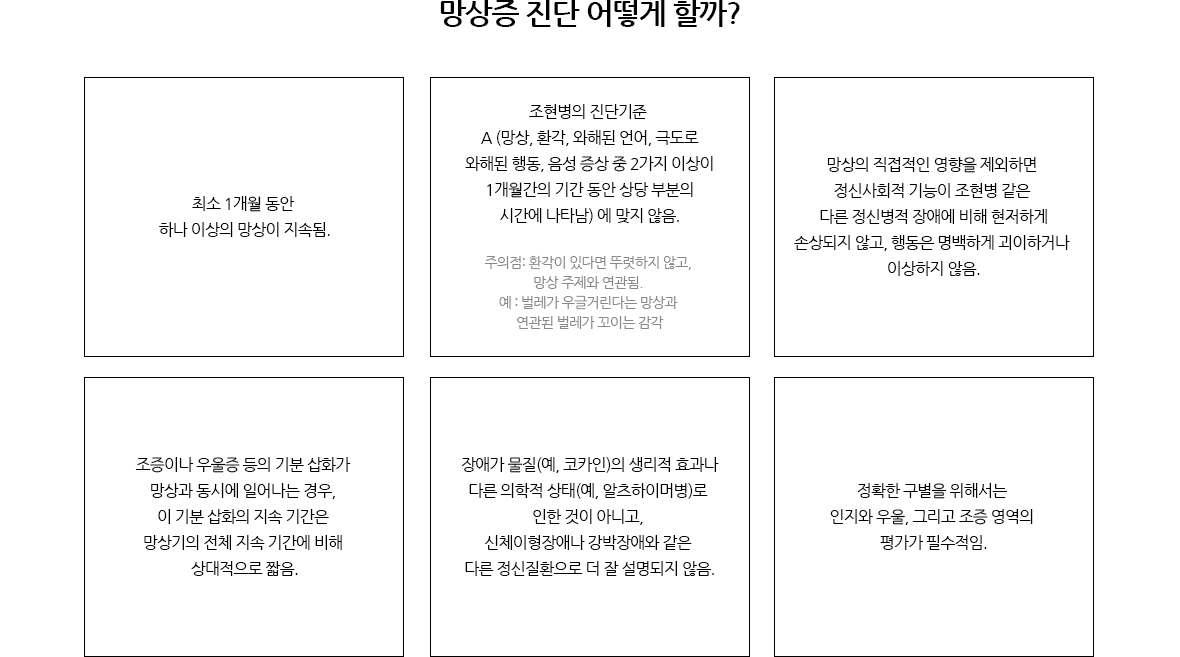 망상증 진단 어떻게 할까?

최소 1개월 동안
하나 이상의 망상이 지속됨.

조현병의 진단기준
A (망상, 환각, 와해된 언어, 극도로
와해된 행동, 음성 증상 중 2가지 이상이
1개월간의 기간 동안 상당 부분의
시간에 나타남) 에 맞지 않음.

주의점: 환각이 있다면 뚜렷하지 않고,
망상 주제와 연관됨.
예 : 벌레가 우글거린다는 망상과
연관된 벌레가 꼬이는 감각

망상의 직접적인 영향을 제외하면
정신사회적 기능이 조현병 같은
다른 정신병적 장애에 비해 현저하게
손상되지 않고, 행동은 명백하게 괴이하거나
이상하지 않음.

조증이나 우울증 등의 기분 삽화가
망상과 동시에 일어나는 경우,
이 기분 삽화의 지속 기간은
망상기의 전체 지속 기간에 비해
상대적으로 짧음.

장애가 물질(예, 코카인)의 생리적 효과나
다른 의학적 상태(예, 알츠하이머병)로
인한 것이 아니고,
신체이형장애나 강박장애와 같은
다른 정신질환으로 더 잘 설명되지 않음.

정확한 구별을 위해서는
인지와 우울, 그리고 조증 영역의
평가가 필수적임.